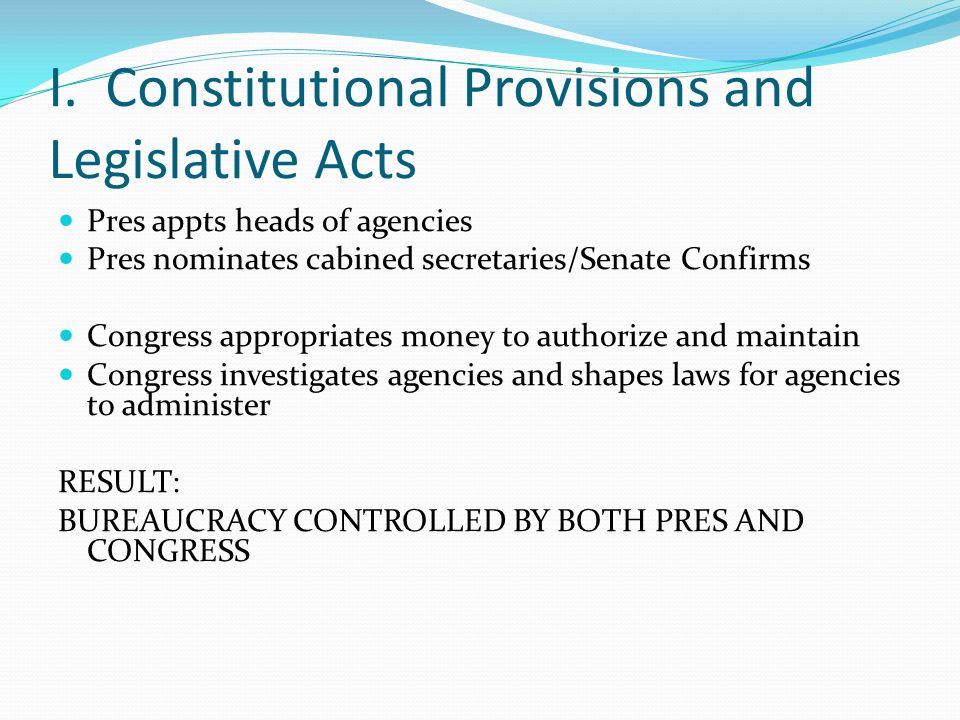 I. Constitutional Provisions and Legislative Acts

- Pres appts heads of agencies
- Pres nominates cabined secretaries/Senate Confirms

- Congress appropriates money to authorize and maintain
- Congress investigates agencies and shapes laws for agencies to administer

RESULT:
BUREAUCRACY CONTROLLED BY BOTH PRES AND CONGRESS